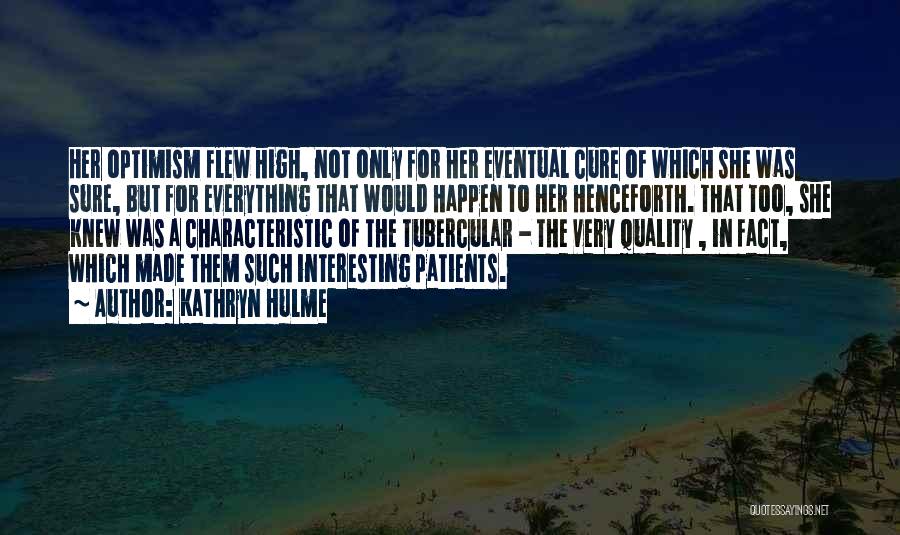 HER OPTIMISM FLEW HIGH, NOT ONLY FOR HER EVENTUAL CURE OF WHICH SHE WAS SURE, BUT FOR EVERYTHING THAT WOULD HAPPEN TO HER HENCEFORTH. THAT TOO, SHE KNEW WAS A CHARACTERISTIC OF THE TUBERCULAR - THE VERY QUALITY , IN FACT, WHICH MADE THEM SUCH INTERESTING PATIENTS.

~ AUTHOR: KATHRYN HULME

QUOTESSAYINGS.NET